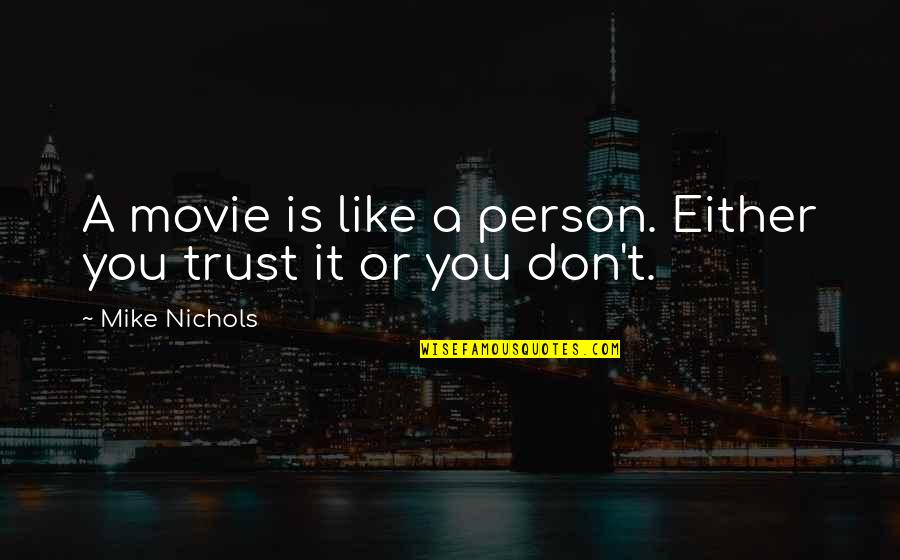 A movie is like a person. Either you trust it or you don't.

~ Mike Nichols

WISEFAMOUSQUOTES.COM